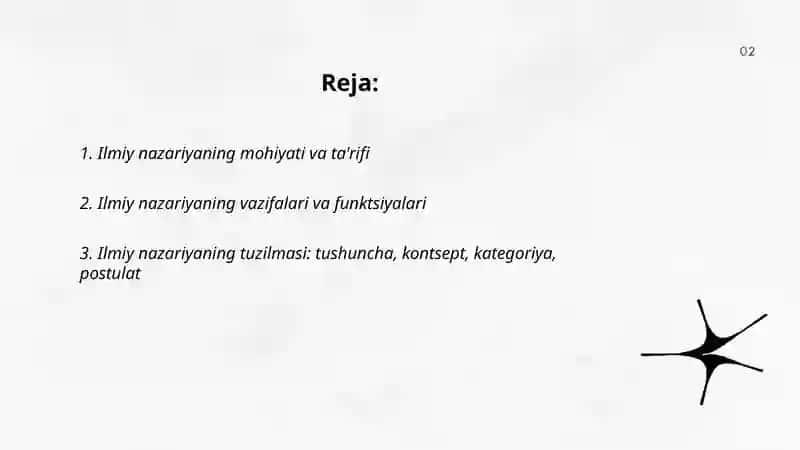 02

Reja:

1. Ilmiy nazariyaning mohiyati va ta'rifi

2. Ilmiy nazariyaning vazifalari va funktsiyalari

3. Ilmiy nazariyaning tuzilmasi: tushuncha, kontsept, kategoriya, postulat